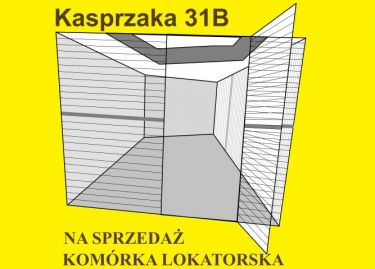 Kasprzaka 31B

NA SPRZEDAŻ
KOMÓRKA LOKATORSKA